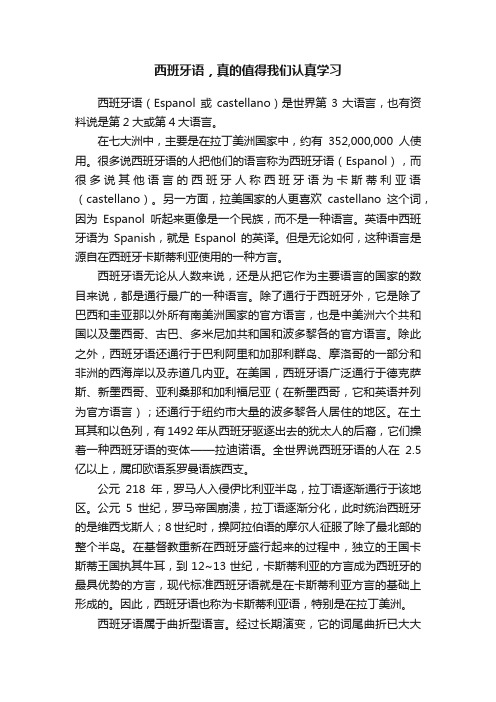 西班牙语，真的值得我们认真学习

西班牙语（Espanol 或 castellano）是世界第 3 大语言，也有资料说是第 2 大或第 4 大语言。

在七大洲中，主要是在拉丁美洲国家中，约有 352,000,000 人使用。很多说西班牙语的人把他们的语言称为西班牙语（Espanol），而很多说其他语言的西班牙人称西班牙语为卡斯蒂利亚语（castellano）。另一方面，拉美国家的人更喜欢 castellano 这个词，因为 Espanol 听起来更像是一个民族，而不是一种语言。英语中西班牙语为 Spanish，就是 Espanol 的英译。但是无论如何，这种语言是源自在西班牙卡斯蒂利亚使用的一种方言。

西班牙语无论从人数来说，还是从把它作为主要语言的国家的数目来说，都是通行最广的一种语言。除了通行于西班牙外，它是除了巴西和圭亚那以外所有南美洲国家的官方语言，也是中美洲六个共和国以及墨西哥、古巴、多米尼加共和国和波多黎各的官方语言。除此之外，西班牙语还通行于巴利阿里和加那利群岛、摩洛哥的一部分和非洲的西海岸以及赤道几内亚。在美国，西班牙语广泛通行于德克萨斯、新墨西哥、亚利桑那和加利福尼亚（在新墨西哥，它和英语并列为官方语言）；还通行于纽约市大量的波多黎各人居住的地区。在土耳其和以色列，有 1492 年从西班牙驱逐出去的犹太人的后裔，它们操着一种西班牙语的变体——拉迪诺语。全世界说西班牙语的人在 2.5 亿以上，属印欧语系罗曼语族西支。

公元 218 年，罗马人入侵伊比利亚半岛，拉丁语逐渐通行于该地区。公元 5 世纪，罗马帝国崩溃，拉丁语逐渐分化，此时统治西班牙的是维西戈斯人；8 世纪时，操阿拉伯语的摩尔人征服了除了最北部的整个半岛。在基督教重新在西班牙盛行起来的过程中，独立的王国卡斯蒂王国执其牛耳，到 12~13 世纪，卡斯蒂利亚的方言成为西班牙的最具优势的方言，现代标准西班牙语就是在卡斯蒂利亚方言的基础上形成的。因此，西班牙语也称为卡斯蒂利亚语，特别是在拉丁美洲。

西班牙语属于曲折型语言。经过长期演变，它的词尾曲折已大大